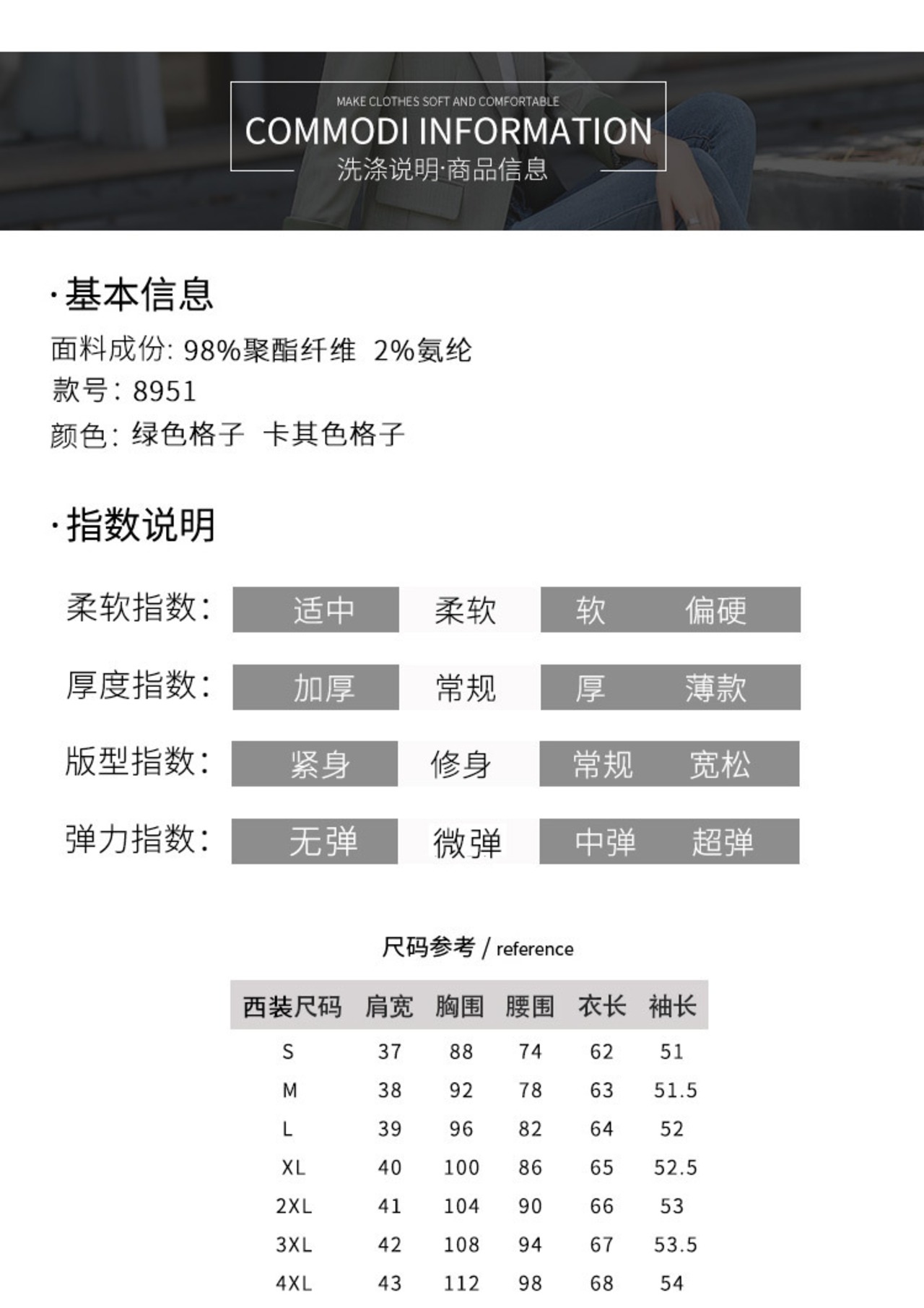 MAKE CLOTHES SOFT AND COMFORTABLE
COMMODI INFORMATION
洗涤说明·商品信息

·基本信息

面料成份: 98%聚酯纤维 2%氨纶
款号: 8951
颜色: 绿色格子 卡其色格子

·指数说明

柔软指数: 适中 柔软 软 偏硬
厚度指数: 加厚 常规 厚 薄款
版型指数: 紧身 修身 常规 宽松
弹力指数: 无弹 微弹 中弹 超弹

尺码参考 / reference

| 西装尺码 | 肩宽 | 胸围 | 腰围 | 衣长 | 袖长 |
|---|---|---|---|---|---|
| S | 37 | 88 | 74 | 62 | 51 |
| M | 38 | 92 | 78 | 63 | 51.5 |
| L | 39 | 96 | 82 | 64 | 52 |
| XL | 40 | 100 | 86 | 65 | 52.5 |
| 2XL | 41 | 104 | 90 | 66 | 53 |
| 3XL | 42 | 108 | 94 | 67 | 53.5 |
| 4XL | 43 | 112 | 98 | 68 | 54 |